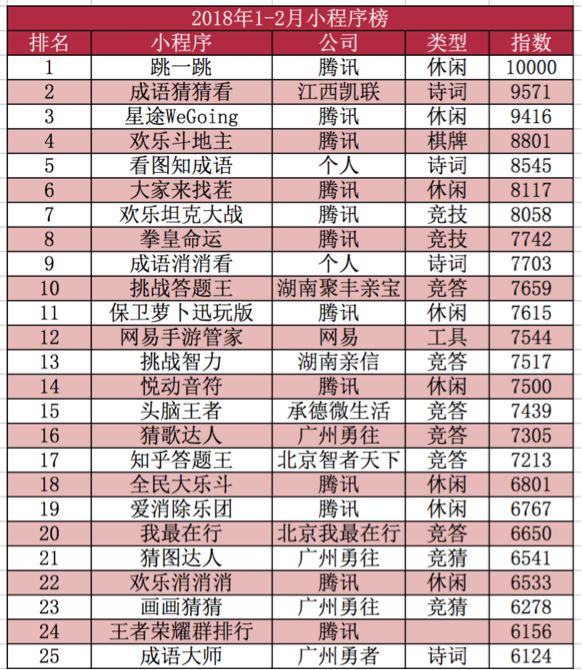 2018年1-2月小程序榜

| 排名 | 小程序 | 公司 | 类型 | 指数 |
|---|---|---|---|---|
| 1 | 跳一跳 | 腾讯 | 休闲 | 10000 |
| 2 | 成语猜猜看 | 江西凯联 | 诗词 | 9571 |
| 3 | 星途WeGoing | 腾讯 | 休闲 | 9416 |
| 4 | 欢乐斗地主 | 腾讯 | 棋牌 | 8801 |
| 5 | 看图知成语 | 个人 | 诗词 | 8545 |
| 6 | 大家来找茬 | 腾讯 | 休闲 | 8117 |
| 7 | 欢乐坦克大战 | 腾讯 | 竞技 | 8058 |
| 8 | 拳皇命运 | 腾讯 | 竞技 | 7742 |
| 9 | 成语消消看 | 个人 | 诗词 | 7703 |
| 10 | 挑战答题王 | 湖南聚丰亲宝 | 竞答 | 7659 |
| 11 | 保卫萝卜迅玩版 | 腾讯 | 休闲 | 7615 |
| 12 | 网易手游管家 | 网易 | 工具 | 7544 |
| 13 | 挑战智力 | 湖南亲信 | 竞答 | 7517 |
| 14 | 悦动音符 | 腾讯 | 休闲 | 7500 |
| 15 | 头脑王者 | 承德微生活 | 竞答 | 7439 |
| 16 | 猜歌达人 | 广州勇往 | 竞答 | 7305 |
| 17 | 知乎答题王 | 北京智者天下 | 竞答 | 7213 |
| 18 | 全民大乐斗 | 腾讯 | 休闲 | 6801 |
| 19 | 爱消除乐团 | 腾讯 | 休闲 | 6767 |
| 20 | 我最在行 | 北京我最在行 | 竞答 | 6650 |
| 21 | 猜图达人 | 广州勇往 | 竞猜 | 6541 |
| 22 | 欢乐消消消 | 腾讯 | 休闲 | 6533 |
| 23 | 画画猜猜 | 广州勇往 | 竞猜 | 6278 |
| 24 | 王者荣耀群排行 | 腾讯 |  | 6156 |
| 25 | 成语大师 | 广州勇者 | 诗词 | 6124 |